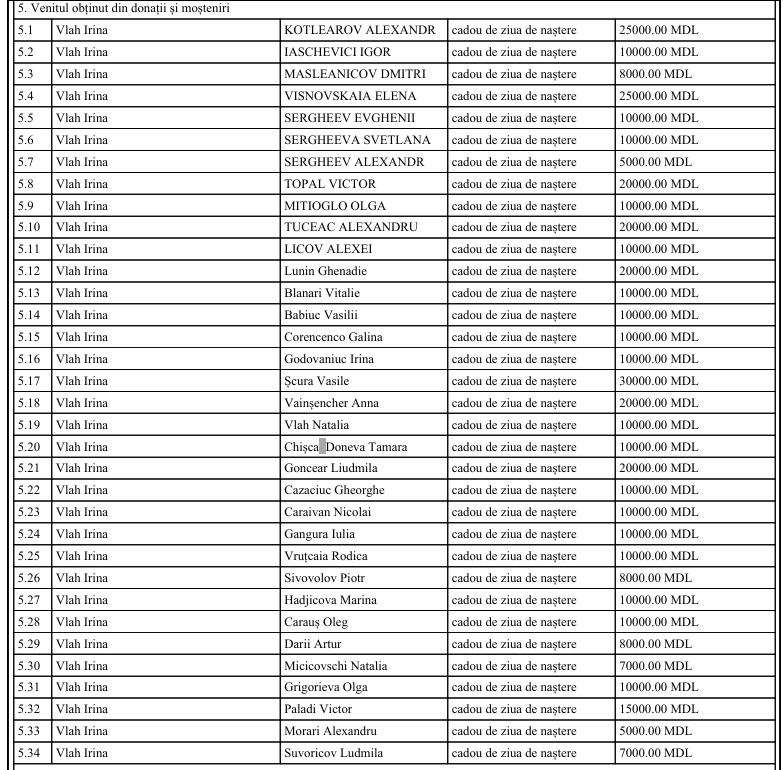 5. Venitul obținut din donații și moșteniri

| | | | | |
|---|---|---|---|---|
| 5.1 | Vlah Irina | KOTLEAROV ALEXANDR | cadou de ziua de naștere | 25000.00 MDL |
| 5.2 | Vlah Irina | IASCHEVICI IGOR | cadou de ziua de naștere | 10000.00 MDL |
| 5.3 | Vlah Irina | MASLEANICOV DMITRI | cadou de ziua de naștere | 8000.00 MDL |
| 5.4 | Vlah Irina | VISNOVSKAIA ELENA | cadou de ziua de naștere | 25000.00 MDL |
| 5.5 | Vlah Irina | SERGHEEV EVGHENII | cadou de ziua de naștere | 10000.00 MDL |
| 5.6 | Vlah Irina | SERGHEEVA SVETLANA | cadou de ziua de naștere | 10000.00 MDL |
| 5.7 | Vlah Irina | SERGHEEV ALEXANDR | cadou de ziua de naștere | 5000.00 MDL |
| 5.8 | Vlah Irina | TOPAL VICTOR | cadou de ziua de naștere | 20000.00 MDL |
| 5.9 | Vlah Irina | MITIOGLO OLGA | cadou de ziua de naștere | 10000.00 MDL |
| 5.10 | Vlah Irina | TUCEAC ALEXANDRU | cadou de ziua de naștere | 20000.00 MDL |
| 5.11 | Vlah Irina | LICOV ALEXEI | cadou de ziua de naștere | 10000.00 MDL |
| 5.12 | Vlah Irina | Lunin Ghenadie | cadou de ziua de naștere | 20000.00 MDL |
| 5.13 | Vlah Irina | Blanari Vitalie | cadou de ziua de naștere | 10000.00 MDL |
| 5.14 | Vlah Irina | Babiuc Vasilii | cadou de ziua de naștere | 10000.00 MDL |
| 5.15 | Vlah Irina | Corencenco Galina | cadou de ziua de naștere | 10000.00 MDL |
| 5.16 | Vlah Irina | Godovaniuc Irina | cadou de ziua de naștere | 10000.00 MDL |
| 5.17 | Vlah Irina | Șcura Vasile | cadou de ziua de naștere | 30000.00 MDL |
| 5.18 | Vlah Irina | Vainșencher Anna | cadou de ziua de naștere | 20000.00 MDL |
| 5.19 | Vlah Irina | Vlah Natalia | cadou de ziua de naștere | 10000.00 MDL |
| 5.20 | Vlah Irina | Chișca Doneva Tamara | cadou de ziua de naștere | 10000.00 MDL |
| 5.21 | Vlah Irina | Goncear Liudmila | cadou de ziua de naștere | 20000.00 MDL |
| 5.22 | Vlah Irina | Cazaciuc Gheorghe | cadou de ziua de naștere | 10000.00 MDL |
| 5.23 | Vlah Irina | Caraivan Nicolai | cadou de ziua de naștere | 10000.00 MDL |
| 5.24 | Vlah Irina | Gangura Iulia | cadou de ziua de naștere | 10000.00 MDL |
| 5.25 | Vlah Irina | Vruțcaia Rodica | cadou de ziua de naștere | 10000.00 MDL |
| 5.26 | Vlah Irina | Sivovolov Piotr | cadou de ziua de naștere | 8000.00 MDL |
| 5.27 | Vlah Irina | Hadjicova Marina | cadou de ziua de naștere | 10000.00 MDL |
| 5.28 | Vlah Irina | Carauș Oleg | cadou de ziua de naștere | 10000.00 MDL |
| 5.29 | Vlah Irina | Darii Artur | cadou de ziua de naștere | 8000.00 MDL |
| 5.30 | Vlah Irina | Micicovschi Natalia | cadou de ziua de naștere | 7000.00 MDL |
| 5.31 | Vlah Irina | Grigorieva Olga | cadou de ziua de naștere | 10000.00 MDL |
| 5.32 | Vlah Irina | Paladi Victor | cadou de ziua de naștere | 15000.00 MDL |
| 5.33 | Vlah Irina | Morari Alexandru | cadou de ziua de naștere | 5000.00 MDL |
| 5.34 | Vlah Irina | Suvoricov Ludmila | cadou de ziua de naștere | 7000.00 MDL |